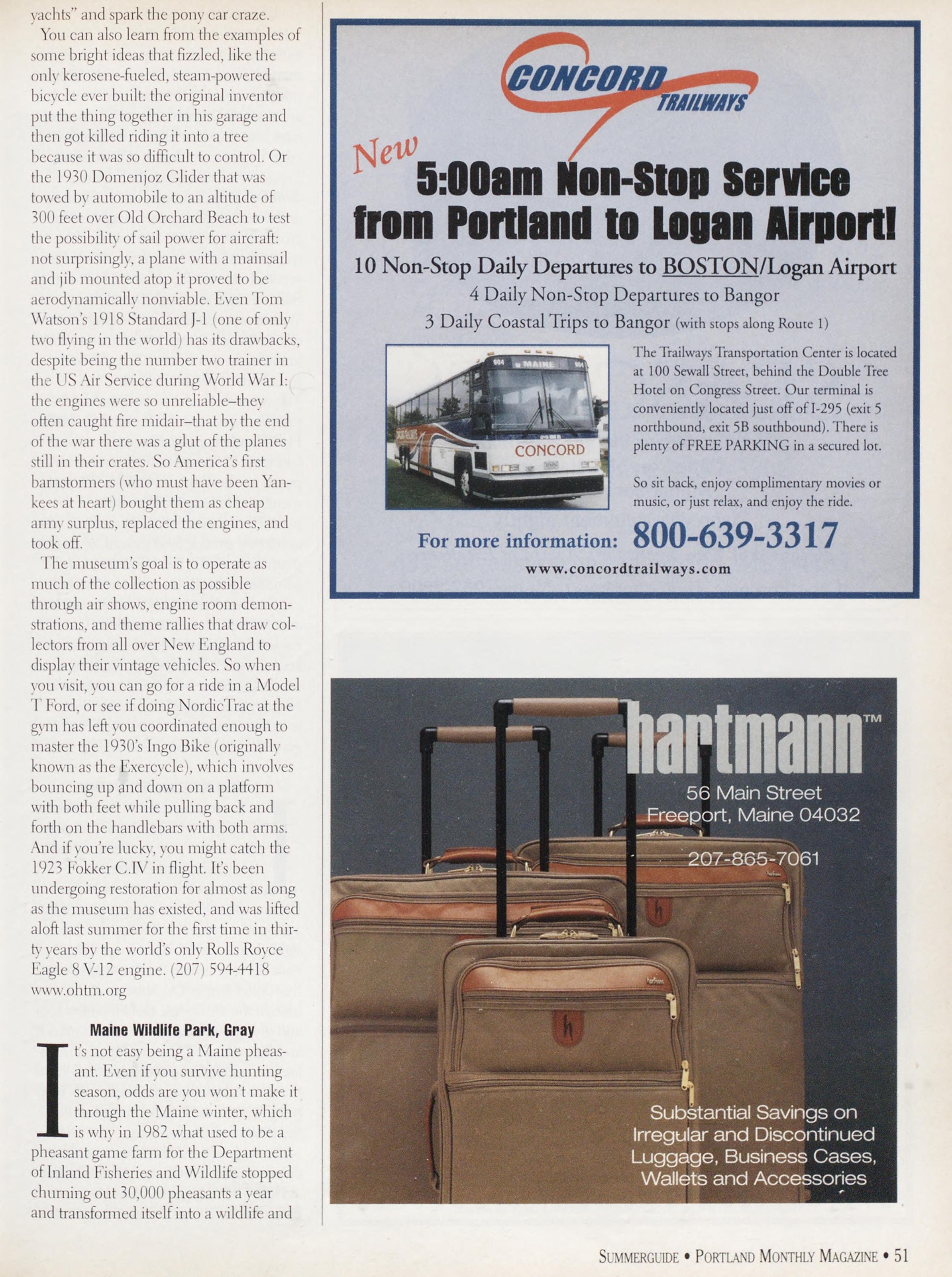 yachts" and spark the pony car craze.

You can also learn from the examples of some bright ideas that fizzled, like the only kerosene-fueled, steam-powered bicycle ever built: the original inventor put the thing together in his garage and then got killed riding it into a tree because it was so difficult to control. Or the 1930 Domenjoz Glider that was towed by automobile to an altitude of 300 feet over Old Orchard Beach to test the possibility of sail power for aircraft: not surprisingly, a plane with a mainsail and jib mounted atop it proved to be aerodynamically nonviable. Even Tom Watson's 1918 Standard J-1 (one of only two flying in the world) has its drawbacks, despite being the number two trainer in the US Air Service during World War I: the engines were so unreliable–they often caught fire midair–that by the end of the war there was a glut of the planes still in their crates. So America's first barnstormers (who must have been Yankees at heart) bought them as cheap army surplus, replaced the engines, and took off.

The museum's goal is to operate as much of the collection as possible through air shows, engine room demonstrations, and theme rallies that draw collectors from all over New England to display their vintage vehicles. So when you visit, you can go for a ride in a Model T Ford, or see if doing NordicTrac at the gym has left you coordinated enough to master the 1930's Ingo Bike (originally known as the Exercycle), which involves bouncing up and down on a platform with both feet while pulling back and forth on the handlebars with both arms. And if you're lucky, you might catch the 1923 Fokker C.IV in flight. It's been undergoing restoration for almost as long as the museum has existed, and was lifted aloft last summer for the first time in thirty years by the world's only Rolls Royce Eagle 8 V-12 engine. (207) 594-4418 www.ohtm.org

Maine Wildlife Park, Gray

It's not easy being a Maine pheasant. Even if you survive hunting season, odds are you won't make it through the Maine winter, which is why in 1982 what used to be a pheasant game farm for the Department of Inland Fisheries and Wildlife stopped churning out 30,000 pheasants a year and transformed itself into a wildlife and

CONCORD TRAILWAYS

New

5:00am Non-Stop Service from Portland to Logan Airport!

10 Non-Stop Daily Departures to BOSTON/Logan Airport
4 Daily Non-Stop Departures to Bangor
3 Daily Coastal Trips to Bangor (with stops along Route 1)

904 MAINE 904
CONCORD

The Trailways Transportation Center is located at 100 Sewall Street, behind the Double Tree Hotel on Congress Street. Our terminal is conveniently located just off of I-295 (exit 5 northbound, exit 5B southbound). There is plenty of FREE PARKING in a secured lot.

So sit back, enjoy complimentary movies or music, or just relax, and enjoy the ride.

For more information: 800-639-3317
www.concordtrailways.com

hartmann™
56 Main Street
Freeport, Maine 04032

207-865-7061

Substantial Savings on Irregular and Discontinued Luggage, Business Cases, Wallets and Accessories

SUMMERGUIDE • PORTLAND MONTHLY MAGAZINE • 51